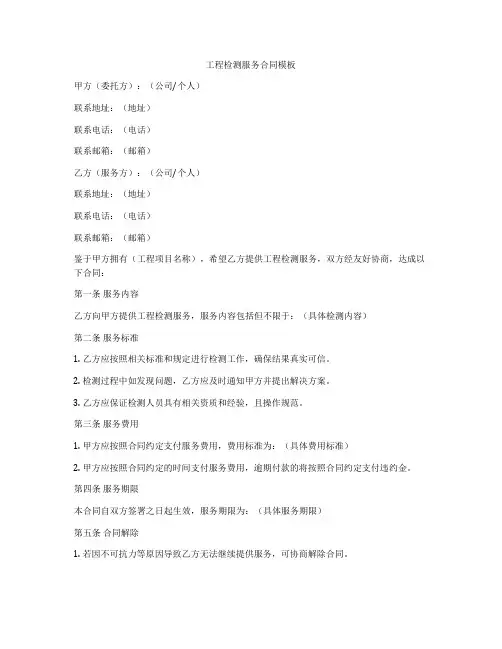 工程检测服务合同模板

甲方（委托方）：（公司/个人）

联系地址：（地址）

联系电话：（电话）

联系邮箱：（邮箱）

乙方（服务方）：（公司/个人）

联系地址：（地址）

联系电话：（电话）

联系邮箱：（邮箱）

鉴于甲方拥有（工程项目名称），希望乙方提供工程检测服务，双方经友好协商，达成以下合同：

第一条 服务内容

乙方向甲方提供工程检测服务，服务内容包括但不限于：（具体检测内容）

第二条 服务标准

1. 乙方应按照相关标准和规定进行检测工作，确保结果真实可信。

2. 检测过程中如发现问题，乙方应及时通知甲方并提出解决方案。

3. 乙方应保证检测人员具有相关资质和经验，且操作规范。

第三条 服务费用

1. 甲方应按照合同约定支付服务费用，费用标准为：（具体费用标准）

2. 甲方应按照合同约定的时间支付服务费用，逾期付款的将按照合同约定支付违约金。

第四条 服务期限

本合同自双方签署之日起生效，服务期限为：（具体服务期限）

第五条 合同解除

1. 若因不可抗力等原因导致乙方无法继续提供服务，可协商解除合同。